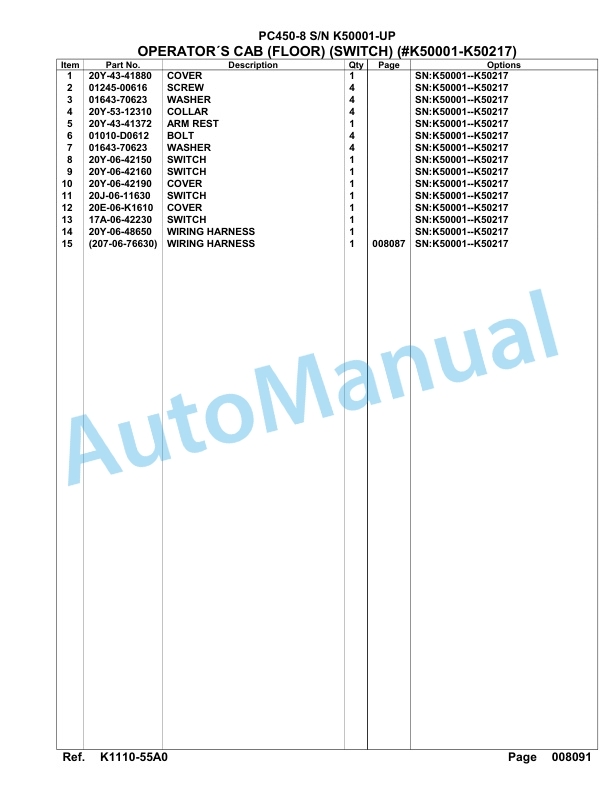 PC450-8 S/N K50001-UP
OPERATOR´S CAB (FLOOR) (SWITCH) (#K50001-K50217)

| Item | Part No. | Description | Qty | Page | Options |
|---|---|---|---|---|---|
| 1 | 20Y-43-41880 | COVER | 1 | | SN:K50001--K50217 |
| 2 | 01245-00616 | SCREW | 4 | | SN:K50001--K50217 |
| 3 | 01643-70623 | WASHER | 4 | | SN:K50001--K50217 |
| 4 | 20Y-53-12310 | COLLAR | 4 | | SN:K50001--K50217 |
| 5 | 20Y-43-41372 | ARM REST | 1 | | SN:K50001--K50217 |
| 6 | 01010-D0612 | BOLT | 4 | | SN:K50001--K50217 |
| 7 | 01643-70623 | WASHER | 4 | | SN:K50001--K50217 |
| 8 | 20Y-06-42150 | SWITCH | 1 | | SN:K50001--K50217 |
| 9 | 20Y-06-42160 | SWITCH | 1 | | SN:K50001--K50217 |
| 10 | 20Y-06-42190 | COVER | 1 | | SN:K50001--K50217 |
| 11 | 20J-06-11630 | SWITCH | 1 | | SN:K50001--K50217 |
| 12 | 20E-06-K1610 | COVER | 1 | | SN:K50001--K50217 |
| 13 | 17A-06-42230 | SWITCH | 1 | | SN:K50001--K50217 |
| 14 | 20Y-06-48650 | WIRING HARNESS | 1 | | SN:K50001--K50217 |
| 15 | (207-06-76630) | WIRING HARNESS | 1 | 008087 | SN:K50001--K50217 |

AutoManual

Ref. K1110-55A0 Page 008091